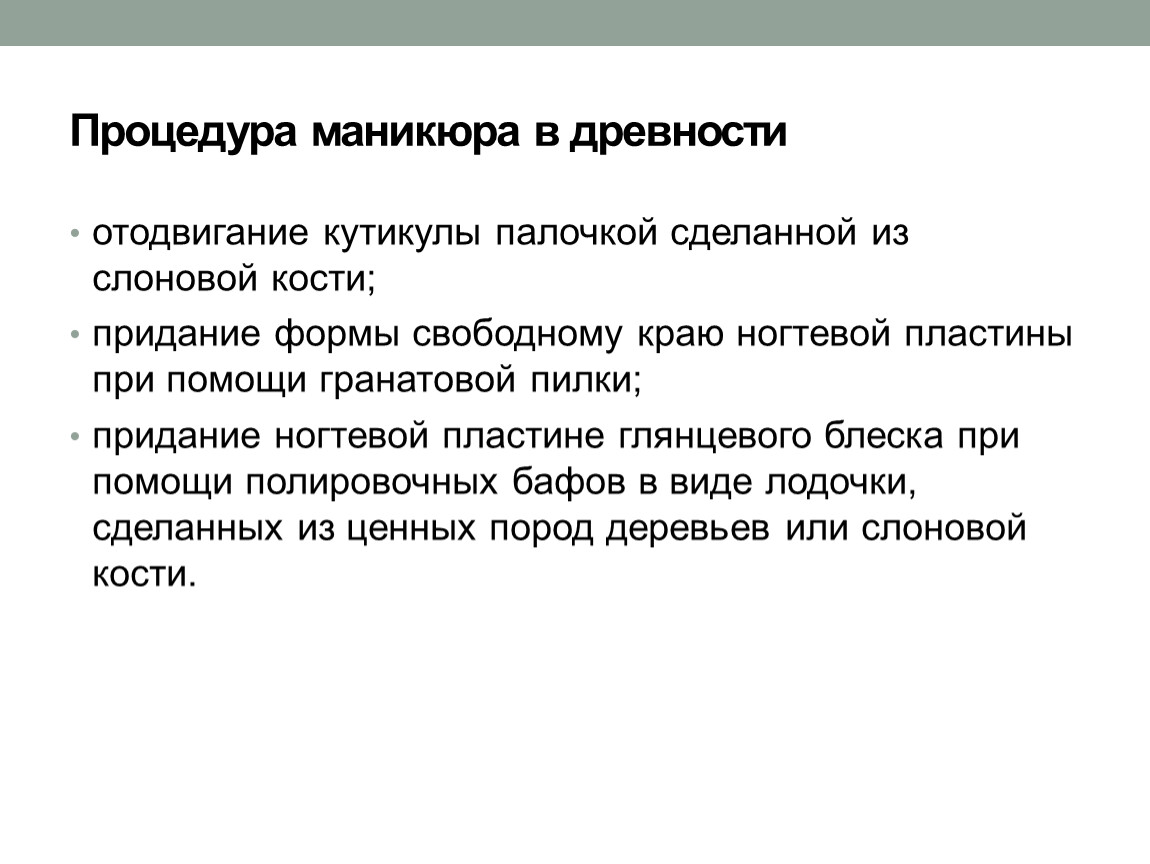 Процедура маникюра в древности

• отодвигание кутикулы палочкой сделанной из слоновой кости;

• придание формы свободному краю ногтевой пластины при помощи гранатовой пилки;

• придание ногтевой пластине глянцевого блеска при помощи полировочных бафов в виде лодочки, сделанных из ценных пород деревьев или слоновой кости.